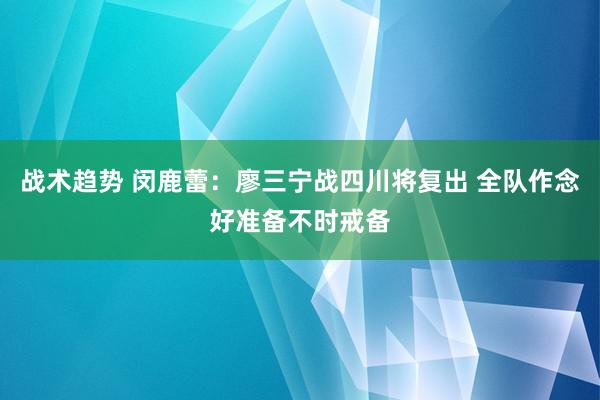 战术趋势 闵鹿蕾：廖三宁战四川将复出 全队作念好准备不时戒备